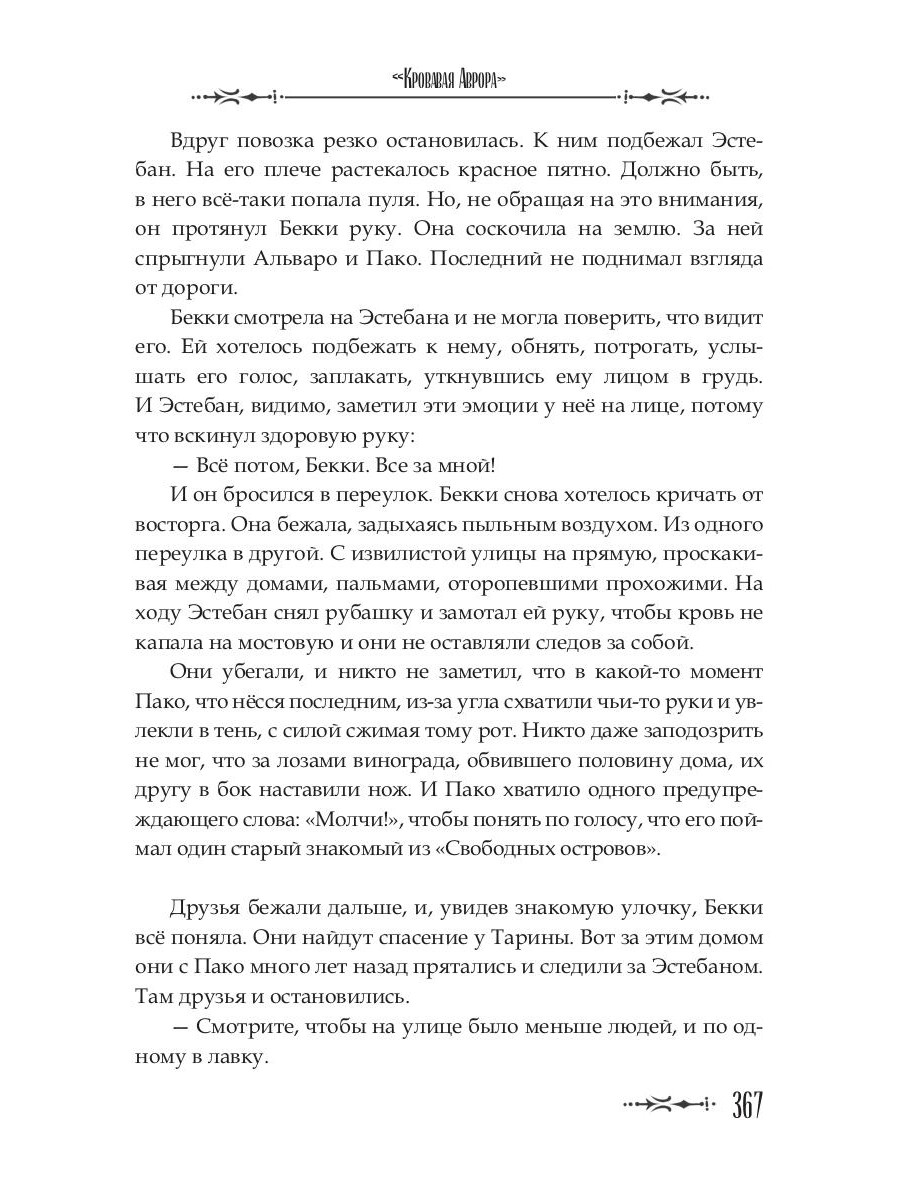 «Кровавая Аврора»

Вдруг повозка резко остановилась. К ним подбежал Эстебан. На его плече растекалось красное пятно. Должно быть, в него всё-таки попала пуля. Но, не обращая на это внимания, он протянул Бекки руку. Она соскочила на землю. За ней спрыгнули Альваро и Пако. Последний не поднимал взгляда от дороги.

Бекки смотрела на Эстебана и не могла поверить, что видит его. Ей хотелось подбежать к нему, обнять, потрогать, услышать его голос, заплакать, уткнувшись ему лицом в грудь. И Эстебан, видимо, заметил эти эмоции у неё на лице, потому что вскинул здоровую руку:

— Всё потом, Бекки. Все за мной!

И он бросился в переулок. Бекки снова хотелось кричать от восторга. Она бежала, задыхаясь пыльным воздухом. Из одного переулка в другой. С извилистой улицы на прямую, проскакивая между домами, пальмами, оторопевшими прохожими. На ходу Эстебан снял рубашку и замотал ей руку, чтобы кровь не капала на мостовую и они не оставляли следов за собой.

Они убегали, и никто не заметил, что в какой-то момент Пако, что нёсся последним, из-за угла схватили чьи-то руки и увлекли в тень, с силой сжимая тому рот. Никто даже заподозрить не мог, что за лозами винограда, обвившего половину дома, их другу в бок наставили нож. И Пако хватило одного предупреждающего слова: «Молчи!», чтобы понять по голосу, что его поймал один старый знакомый из «Свободных островов».

Друзья бежали дальше, и, увидев знакомую улочку, Бекки всё поняла. Они найдут спасение у Тарины. Вот за этим домом они с Пако много лет назад прятались и следили за Эстебаном. Там друзья и остановились.

— Смотрите, чтобы на улице было меньше людей, и по одному в лавку.

367